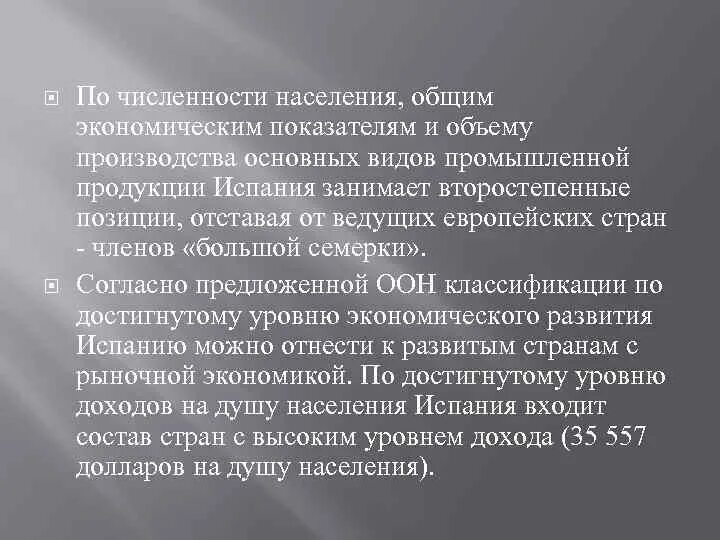 По численности населения, общим экономическим показателям и объему производства основных видов промышленной продукции Испания занимает второстепенные позиции, отставая от ведущих европейских стран - членов «большой семерки».

Согласно предложенной ООН классификации по достигнутому уровню экономического развития Испанию можно отнести к развитым странам с рыночной экономикой. По достигнутому уровню доходов на душу населения Испания входит состав стран с высоким уровнем дохода (35 557 долларов на душу населения).